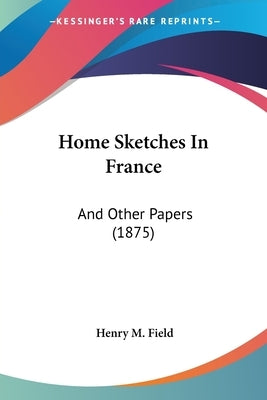 —KESSINGER'S RARE REPRINTS—

Home Sketches In France

And Other Papers (1875)

Henry M. Field